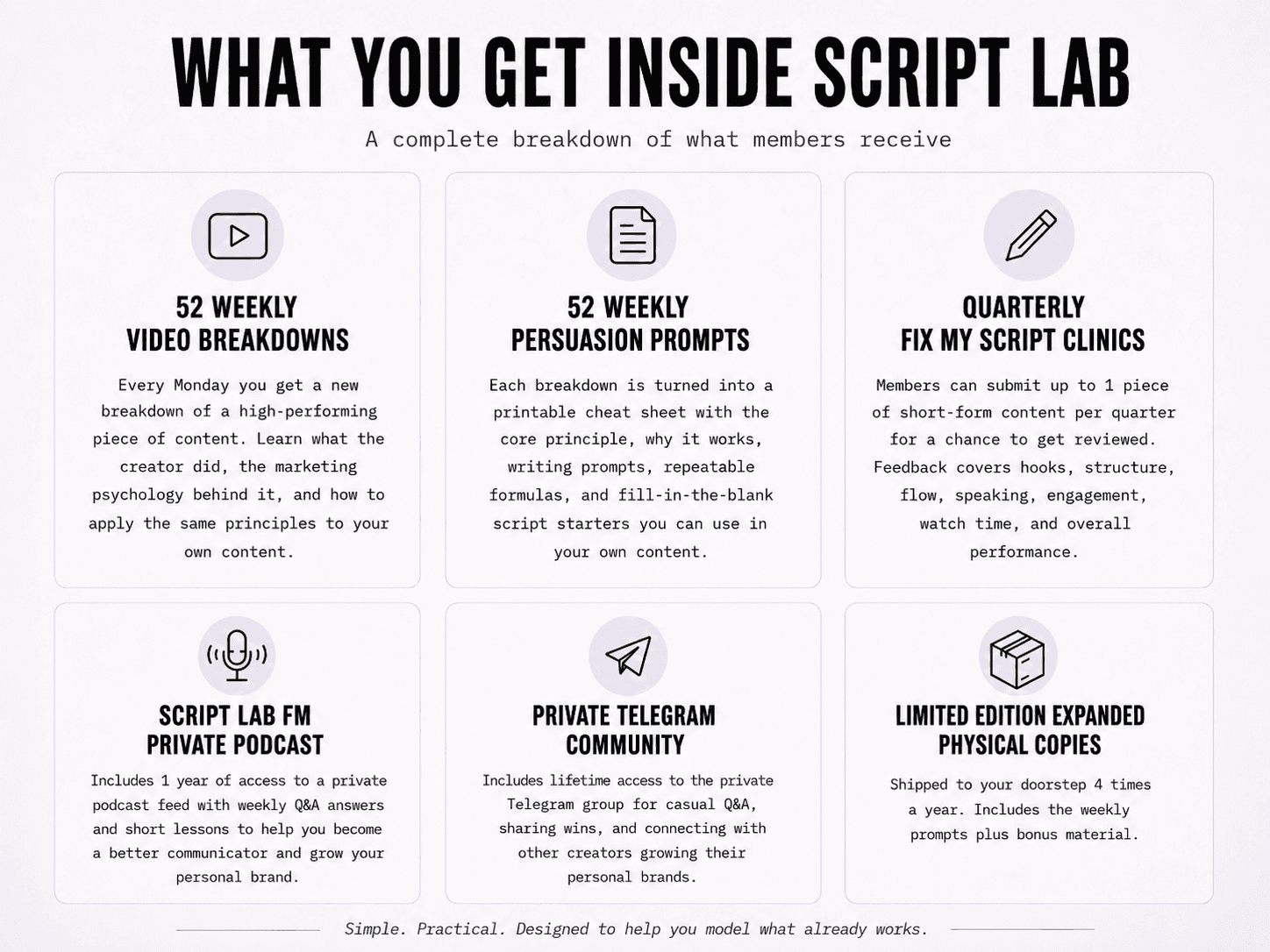 WHAT YOU GET INSIDE SCRIPT LAB

A complete breakdown of what members receive

52 WEEKLY VIDEO BREAKDOWNS

Every Monday you get a new breakdown of a high-performing piece of content. Learn what the creator did, the marketing psychology behind it, and how to apply the same principles to your own content.

52 WEEKLY PERSUASION PROMPTS

Each breakdown is turned into a printable cheat sheet with the core principle, why it works, writing prompts, repeatable formulas, and fill-in-the-blank script starters you can use in your own content.

QUARTERLY FIX MY SCRIPT CLINICS

Members can submit up to 1 piece of short-form content per quarter for a chance to get reviewed. Feedback covers hooks, structure, flow, speaking, engagement, watch time, and overall performance.

SCRIPT LAB FM PRIVATE PODCAST

Includes 1 year of access to a private podcast feed with weekly Q&A answers and short lessons to help you become a better communicator and grow your personal brand.

PRIVATE TELEGRAM COMMUNITY

Includes lifetime access to the private Telegram group for casual Q&A, sharing wins, and connecting with other creators growing their personal brands.

LIMITED EDITION EXPANDED PHYSICAL COPIES

Shipped to your doorstep 4 times a year. Includes the weekly prompts plus bonus material.

Simple. Practical. Designed to help you model what already works.